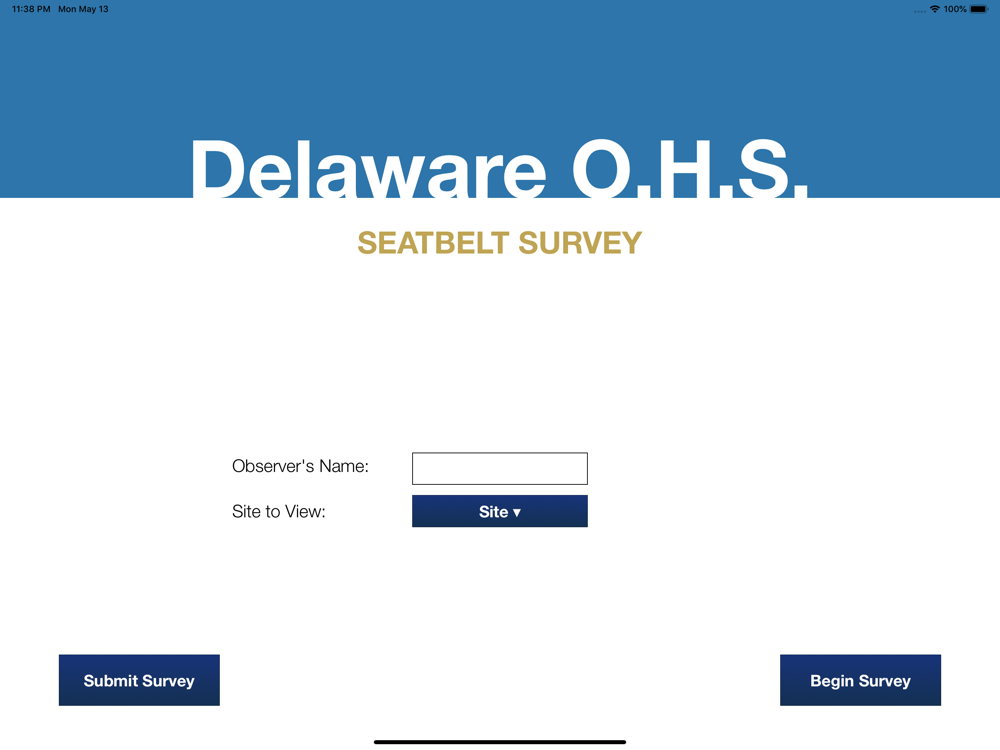 11:38 PM Mon May 13

100%

Delaware O.H.S.

SEATBELT SURVEY

Observer's Name:

Site to View:

Site ▾

Submit Survey

Begin Survey